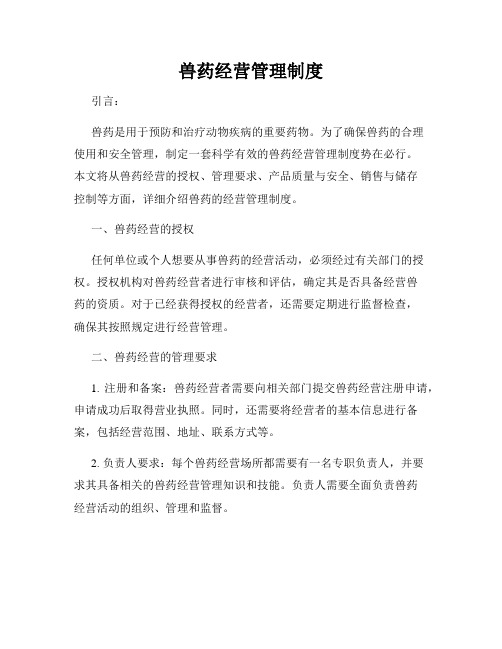 兽药经营管理制度

引言：

兽药是用于预防和治疗动物疾病的重要药物。为了确保兽药的合理使用和安全管理，制定一套科学有效的兽药经营管理制度势在必行。本文将从兽药经营的授权、管理要求、产品质量与安全、销售与储存控制等方面，详细介绍兽药的经营管理制度。

一、兽药经营的授权

任何单位或个人想要从事兽药的经营活动，必须经过有关部门的授权。授权机构对兽药经营者进行审核和评估，确定其是否具备经营兽药的资质。对于已经获得授权的经营者，还需要定期进行监督检查，确保其按照规定进行经营管理。

二、兽药经营的管理要求

1. 注册和备案：兽药经营者需要向相关部门提交兽药经营注册申请，申请成功后取得营业执照。同时，还需要将经营者的基本信息进行备案，包括经营范围、地址、联系方式等。

2. 负责人要求：每个兽药经营场所都需要有一名专职负责人，并要求其具备相关的兽药经营管理知识和技能。负责人需要全面负责兽药经营活动的组织、管理和监督。